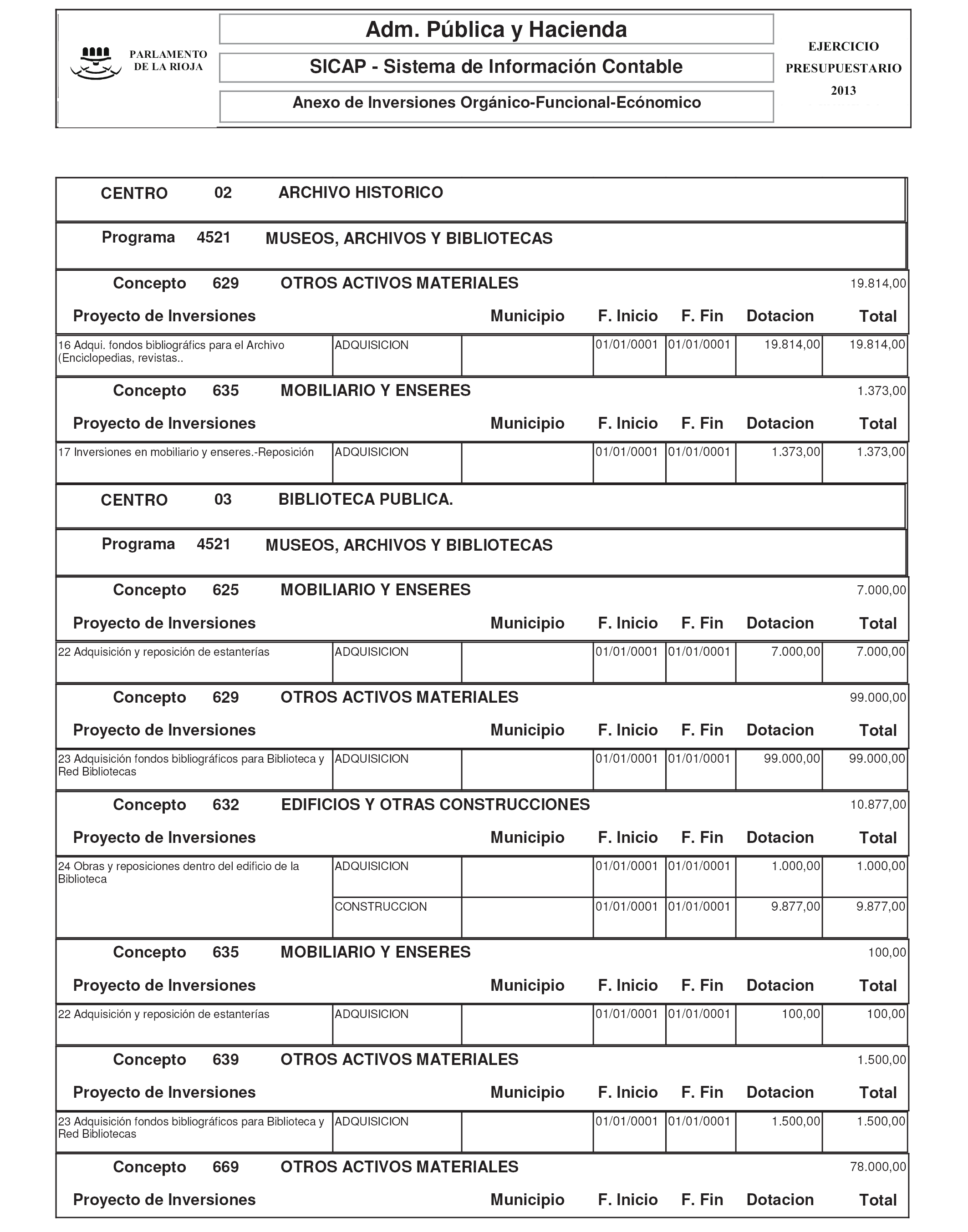 PARLAMENTO DE LA RIOJA

Adm. Pública y Hacienda

SICAP - Sistema de Información Contable

Anexo de Inversiones Orgánico-Funcional-Ecónomico

EJERCICIO PRESUPUESTARIO 2013

CENTRO 02 ARCHIVO HISTORICO

Programa 4521 MUSEOS, ARCHIVOS Y BIBLIOTECAS

Concepto 629 OTROS ACTIVOS MATERIALES 19.814,00

| Proyecto de Inversiones | | Municipio | F. Inicio | F. Fin | Dotacion | Total |
|---|---|---|---|---|---|---|
| 16 Adqui. fondos bibliográfics para el Archivo (Enciclopedias, revistas.. | ADQUISICION | | 01/01/0001 | 01/01/0001 | 19.814,00 | 19.814,00 |

Concepto 635 MOBILIARIO Y ENSERES 1.373,00

| Proyecto de Inversiones | | Municipio | F. Inicio | F. Fin | Dotacion | Total |
|---|---|---|---|---|---|---|
| 17 Inversiones en mobiliario y enseres.-Reposición | ADQUISICION | | 01/01/0001 | 01/01/0001 | 1.373,00 | 1.373,00 |

CENTRO 03 BIBLIOTECA PUBLICA.

Programa 4521 MUSEOS, ARCHIVOS Y BIBLIOTECAS

Concepto 625 MOBILIARIO Y ENSERES 7.000,00

| Proyecto de Inversiones | | Municipio | F. Inicio | F. Fin | Dotacion | Total |
|---|---|---|---|---|---|---|
| 22 Adquisición y reposición de estanterías | ADQUISICION | | 01/01/0001 | 01/01/0001 | 7.000,00 | 7.000,00 |

Concepto 629 OTROS ACTIVOS MATERIALES 99.000,00

| Proyecto de Inversiones | | Municipio | F. Inicio | F. Fin | Dotacion | Total |
|---|---|---|---|---|---|---|
| 23 Adquisición fondos bibliográficos para Biblioteca y Red Bibliotecas | ADQUISICION | | 01/01/0001 | 01/01/0001 | 99.000,00 | 99.000,00 |

Concepto 632 EDIFICIOS Y OTRAS CONSTRUCCIONES 10.877,00

| Proyecto de Inversiones | | Municipio | F. Inicio | F. Fin | Dotacion | Total |
|---|---|---|---|---|---|---|
| 24 Obras y reposiciones dentro del edificio de la Biblioteca | ADQUISICION | | 01/01/0001 | 01/01/0001 | 1.000,00 | 1.000,00 |
| | CONSTRUCCION | | 01/01/0001 | 01/01/0001 | 9.877,00 | 9.877,00 |

Concepto 635 MOBILIARIO Y ENSERES 100,00

| Proyecto de Inversiones | | Municipio | F. Inicio | F. Fin | Dotacion | Total |
|---|---|---|---|---|---|---|
| 22 Adquisición y reposición de estanterías | ADQUISICION | | 01/01/0001 | 01/01/0001 | 100,00 | 100,00 |

Concepto 639 OTROS ACTIVOS MATERIALES 1.500,00

| Proyecto de Inversiones | | Municipio | F. Inicio | F. Fin | Dotacion | Total |
|---|---|---|---|---|---|---|
| 23 Adquisición fondos bibliográficos para Biblioteca y Red Bibliotecas | ADQUISICION | | 01/01/0001 | 01/01/0001 | 1.500,00 | 1.500,00 |

Concepto 669 OTROS ACTIVOS MATERIALES 78.000,00

Proyecto de Inversiones Municipio F. Inicio F. Fin Dotacion Total